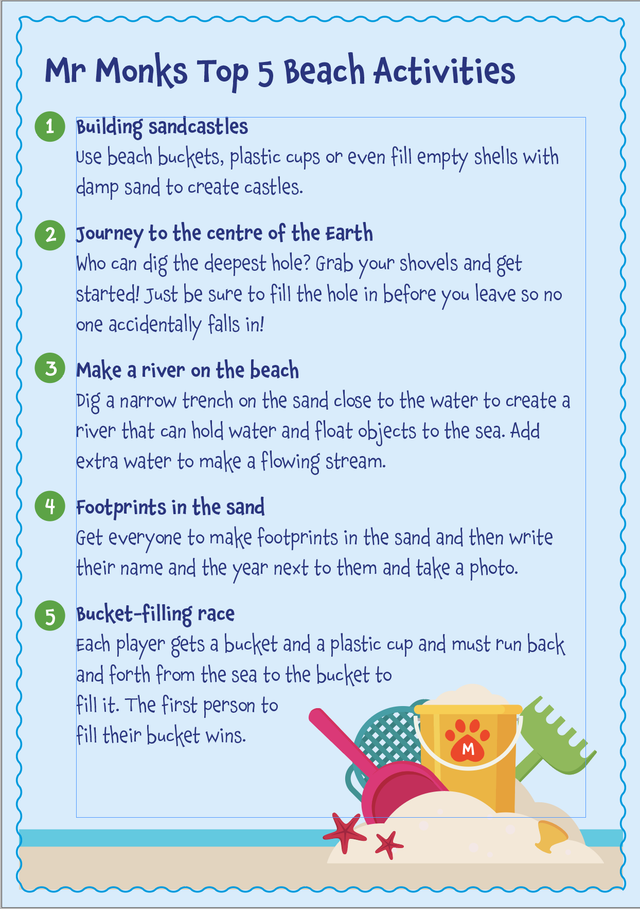 Mr Monks Top 5 Beach Activities

1 Building sandcastles
Use beach buckets, plastic cups or even fill empty shells with damp sand to create castles.

2 Journey to the centre of the Earth
Who can dig the deepest hole? Grab your shovels and get started! Just be sure to fill the hole in before you leave so no one accidentally falls in!

3 Make a river on the beach
Dig a narrow trench on the sand close to the water to create a river that can hold water and float objects to the sea. Add extra water to make a flowing stream.

4 Footprints in the sand
Get everyone to make footprints in the sand and then write their name and the year next to them and take a photo.

5 Bucket-filling race
Each player gets a bucket and a plastic cup and must run back and forth from the sea to the bucket to fill it. The first person to fill their bucket wins.

M